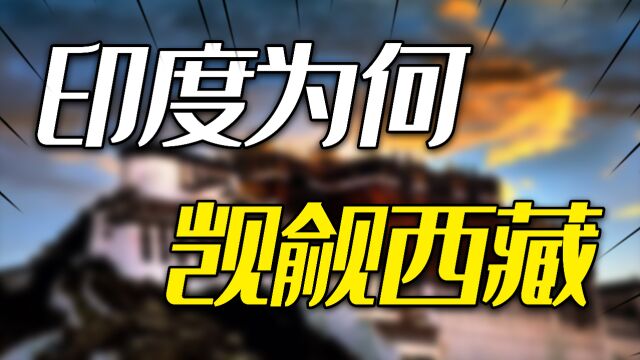 印度为何

觊觎西藏